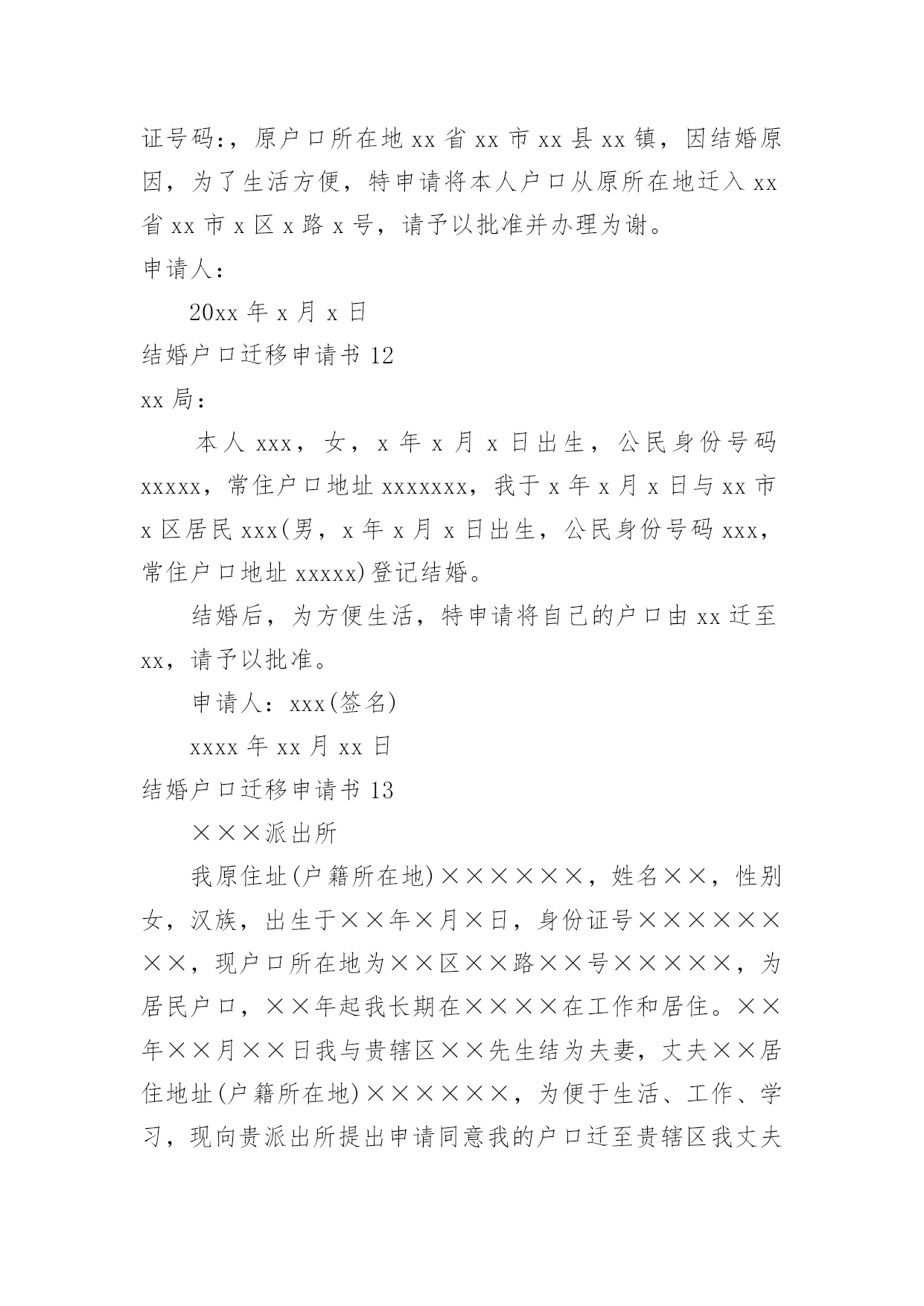 证号码:，原户口所在地 xx 省 xx 市 xx 县 xx 镇，因结婚原因，为了生活方便，特申请将本人户口从原所在地迁入 xx 省 xx 市 x 区 x 路 x 号，请予以批准并办理为谢。

申请人:

20xx 年 x 月 x 日

结婚户口迁移申请书 12

xx 局:

本人 xxx，女，x 年 x 月 x 日出生，公民身份号码 xxxxx，常住户口地址 xxxxxxx，我于 x 年 x 月 x 日与 xx 市 x 区居民 xxx(男，x 年 x 月 x 日出生，公民身份号码 xxx，常住户口地址 xxxxx)登记结婚。

结婚后，为方便生活，特申请将自己的户口由 xx 迁至 xx，请予以批准。

申请人：xxx(签名)

xxxx 年 xx 月 xx 日

结婚户口迁移申请书 13

×××派出所

我原住址(户籍所在地)××××××，姓名××，性别女，汉族，出生于××年×月×日，身份证号××××××××，现户口所在地为××区××路××号×××××，为居民户口，××年起我长期在××××在工作和居住。××年××月××日我与贵辖区××先生结为夫妻，丈夫××居住地址(户籍所在地)××××××，为便于生活、工作、学习，现向贵派出所提出申请同意我的户口迁至贵辖区我丈夫